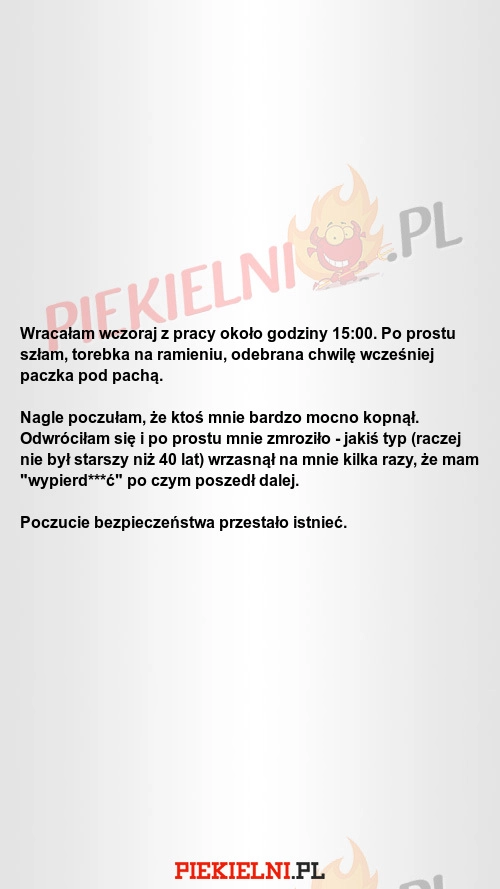 PIEKIELNI.PL

Wracałam wczoraj z pracy około godziny 15:00. Po prostu szłam, torebka na ramieniu, odebrana chwilę wcześniej paczka pod pachą.

Nagle poczułam, że ktoś mnie bardzo mocno kopnął. Odwróciłam się i po prostu mnie zmroziło - jakiś typ (raczej nie był starszy niż 40 lat) wrzasnął na mnie kilka razy, że mam "wypierd***ć" po czym poszedł dalej.

Poczucie bezpieczeństwa przestało istnieć.

PIEKIELNI.PL